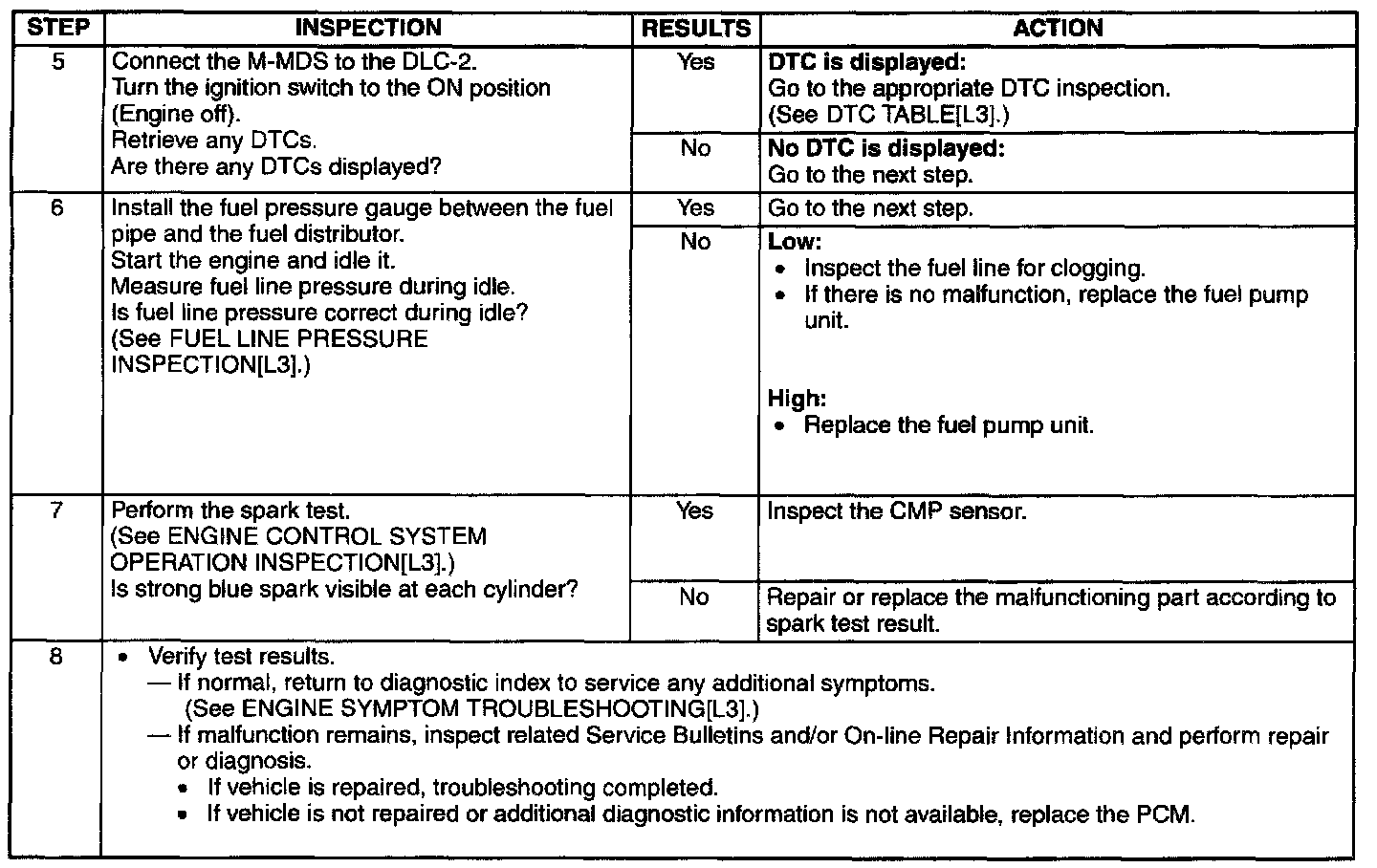 | STEP | INSPECTION | RESULTS | ACTION |
|---|---|---|---|
| 5 | Connect the M-MDS to the DLC-2. Turn the ignition switch to the ON position (Engine off). Retrieve any DTCs. Are there any DTCs displayed? | Yes | **DTC is displayed:** Go to the appropriate DTC inspection. (See DTC TABLE[L3].) |
| | | No | **No DTC is displayed:** Go to the next step. |
| 6 | Install the fuel pressure gauge between the fuel pipe and the fuel distributor. Start the engine and idle it. Measure fuel line pressure during idle. Is fuel line pressure correct during idle? (See FUEL LINE PRESSURE INSPECTION[L3].) | Yes | Go to the next step. |
| | | No | **Low:** • Inspect the fuel line for clogging. • If there is no malfunction, replace the fuel pump unit. **High:** • Replace the fuel pump unit. |
| 7 | Perform the spark test. (See ENGINE CONTROL SYSTEM OPERATION INSPECTION[L3].) Is strong blue spark visible at each cylinder? | Yes | Inspect the CMP sensor. |
| | | No | Repair or replace the malfunctioning part according to spark test result. |
| 8 | • Verify test results. — If normal, return to diagnostic index to service any additional symptoms. (See ENGINE SYMPTOM TROUBLESHOOTING[L3].) — If malfunction remains, inspect related Service Bulletins and/or On-line Repair Information and perform repair or diagnosis. • If vehicle is repaired, troubleshooting completed. • If vehicle is not repaired or additional diagnostic information is not available, replace the PCM. | | |